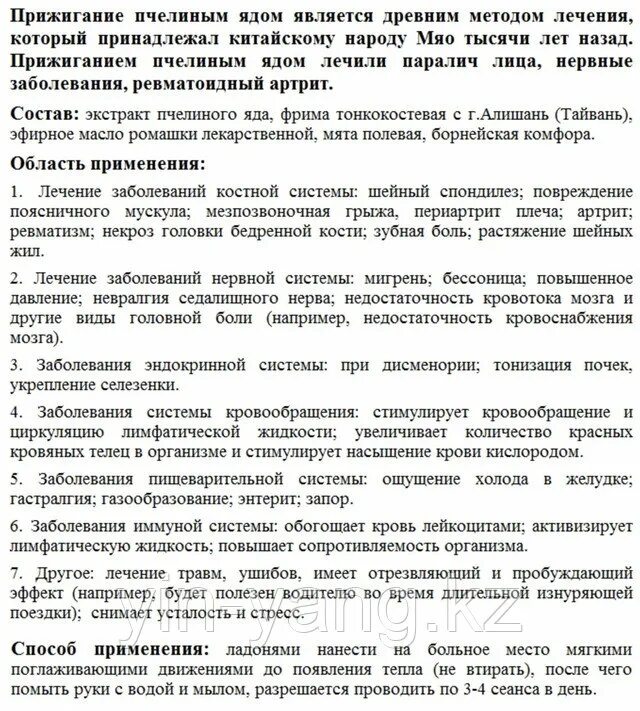 Прижигание пчелиным ядом является древним методом лечения, который принадлежал китайскому народу Мяо тысячи лет назад. Прижиганием пчелиным ядом лечили паралич лица, нервные заболевания, ревматоидный артрит.

Состав: экстракт пчелиного яда, фрима тонкокостевая с г.Алишань (Тайвань), эфирное масло ромашки лекарственной, мята полевая, борнейская комфора.

Область применения:

1. Лечение заболеваний костной системы: шейный спондилез; повреждение поясничного мускула; мезпозвоночная грыжа, периартрит плеча; артрит; ревматизм; некроз головки бедренной кости; зубная боль; растяжение шейных жил.

2. Лечение заболеваний нервной системы: мигрень; бессоница; повышенное давление; невралгия седалищного нерва; недостаточность кровотока мозга и другие виды головной боли (например, недостаточность кровоснабжения мозга).

3. Заболевания эндокринной системы: при дисменории; тонизация почек, укрепление селезенки.

4. Заболевания системы кровообращения: стимулирует кровообращение и циркуляцию лимфатической жидкости; увеличивает количество красных кровяных телец в организме и стимулирует насыщение крови кислородом.

5. Заболевания пищеварительной системы: ощущение холода в желудке; гастралгия; газообразование; энтерит; запор.

6. Заболевания иммуной системы: обогощает кровь лейкоцитами; активизирует лимфатическую жидкость; повышает сопротивляемость организма.

7. Другое: лечение травм, ушибов, имеет отрезвляющий и пробуждающий эффект (например, будет полезен водителю во время длительной изнуряющей поездки); снимает усталость и стресс.

yin-yang.kz

Способ применения: ладонями нанести на больное место мягкими поглаживающими движениями до появления тепла (не втирать), после чего помыть руки с водой и мылом, разрешается проводить по 3-4 сеанса в день.